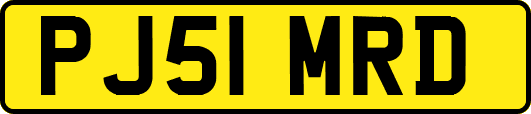 PJ51 MRD